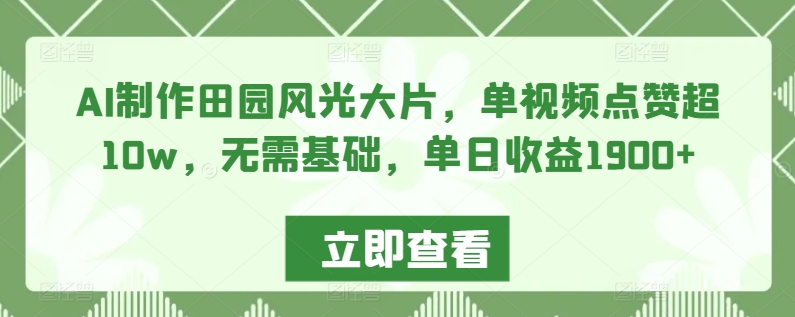 AI制作田园风光大片，单视频点赞超10w，无需基础，单日收益1900+

立即查看